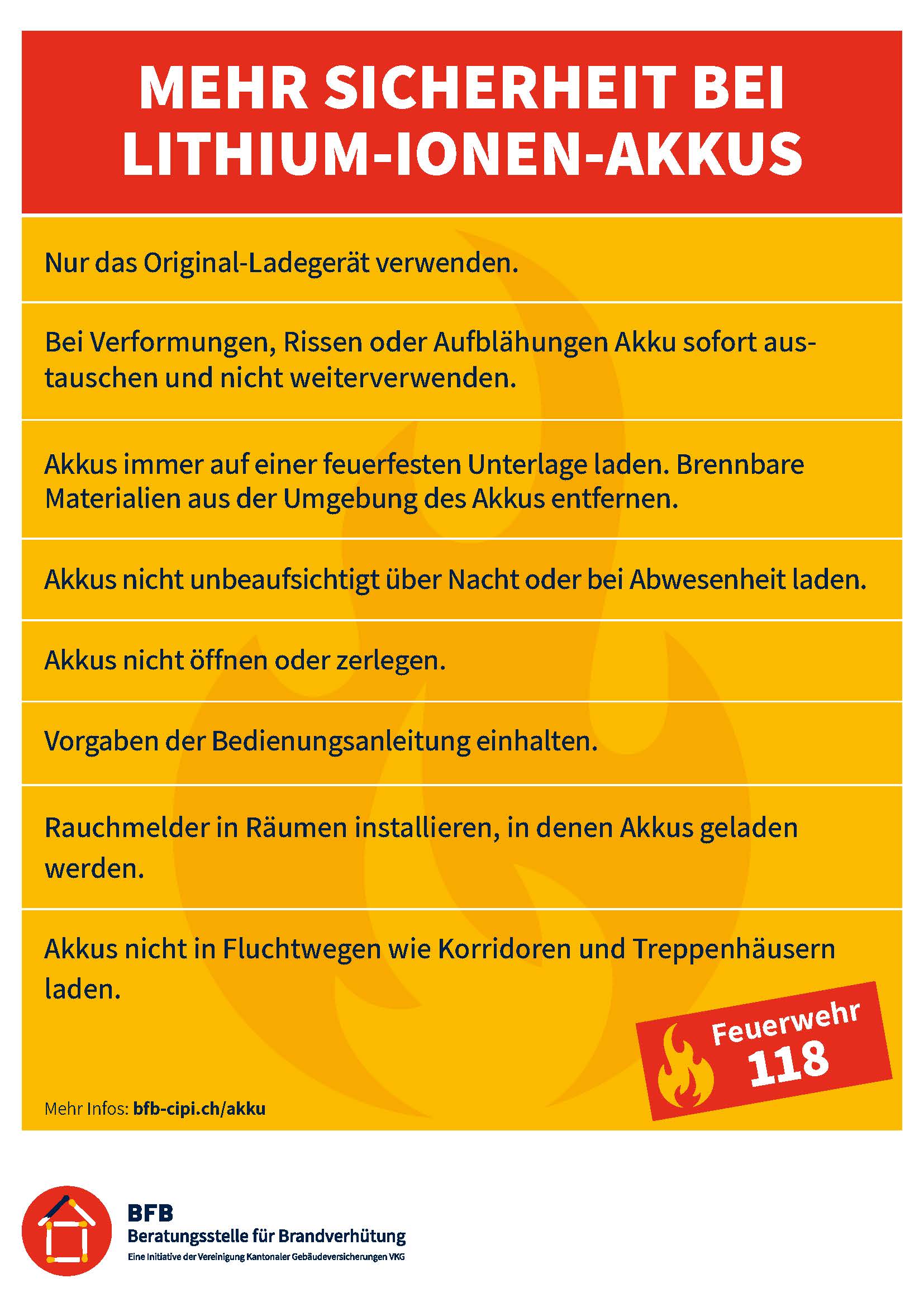 MEHR SICHERHEIT BEI LITHIUM-IONEN-AKKUS

Nur das Original-Ladegerät verwenden.

Bei Verformungen, Rissen oder Aufblähungen Akku sofort austauschen und nicht weiterverwenden.

Akkus immer auf einer feuerfesten Unterlage laden. Brennbare Materialien aus der Umgebung des Akkus entfernen.

Akkus nicht unbeaufsichtigt über Nacht oder bei Abwesenheit laden.

Akkus nicht öffnen oder zerlegen.

Vorgaben der Bedienungsanleitung einhalten.

Rauchmelder in Räumen installieren, in denen Akkus geladen werden.

Akkus nicht in Fluchtwegen wie Korridoren und Treppenhäusern laden.

Feuerwehr 118

Mehr Infos: bfb-cipi.ch/akku

BFB
Beratungsstelle für Brandverhütung
Eine Initiative der Vereinigung Kantonaler Gebäudeversicherungen VKG